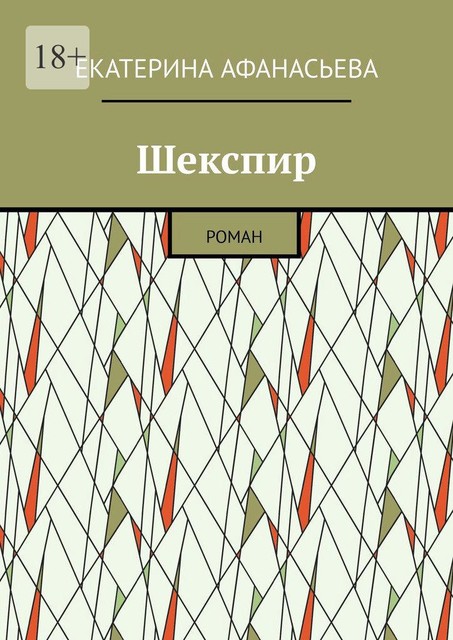 18+

ЕКАТЕРИНА АФАНАСЬЕВА

Шекспир

РОМАН